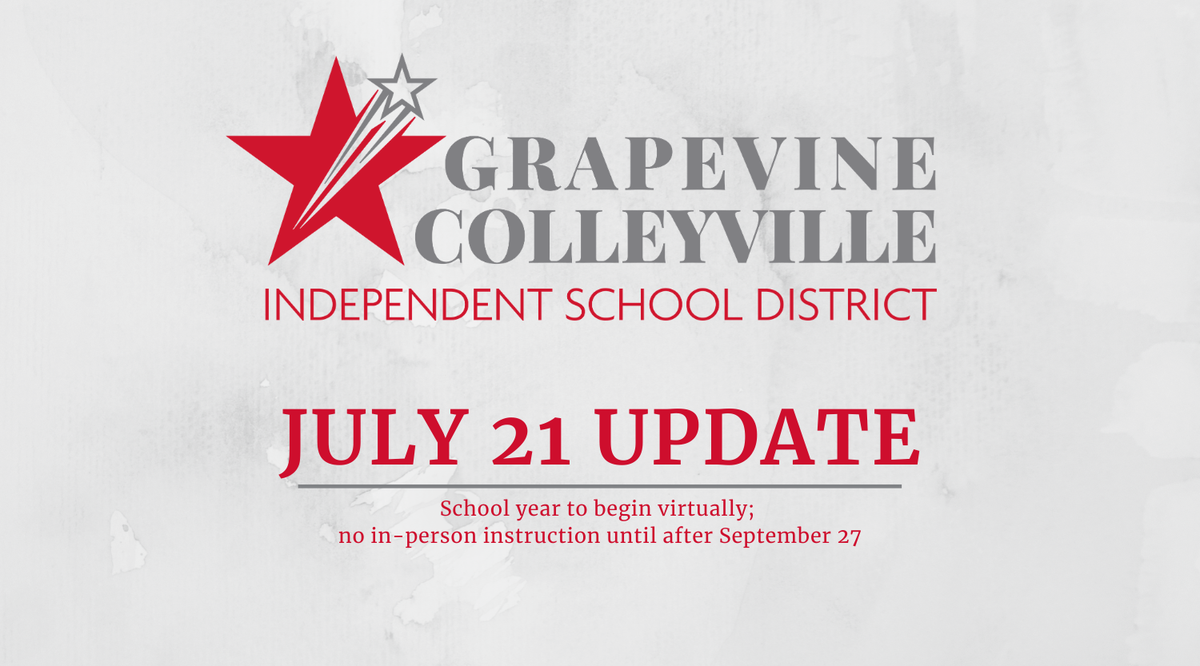 GRAPEVINE
COLLEYVILLE
INDEPENDENT SCHOOL DISTRICT

JULY 21 UPDATE

School year to begin virtually;
no in-person instruction until after September 27